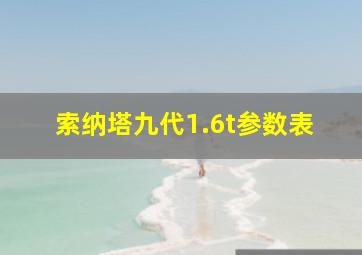 索纳塔九代1.6t参数表